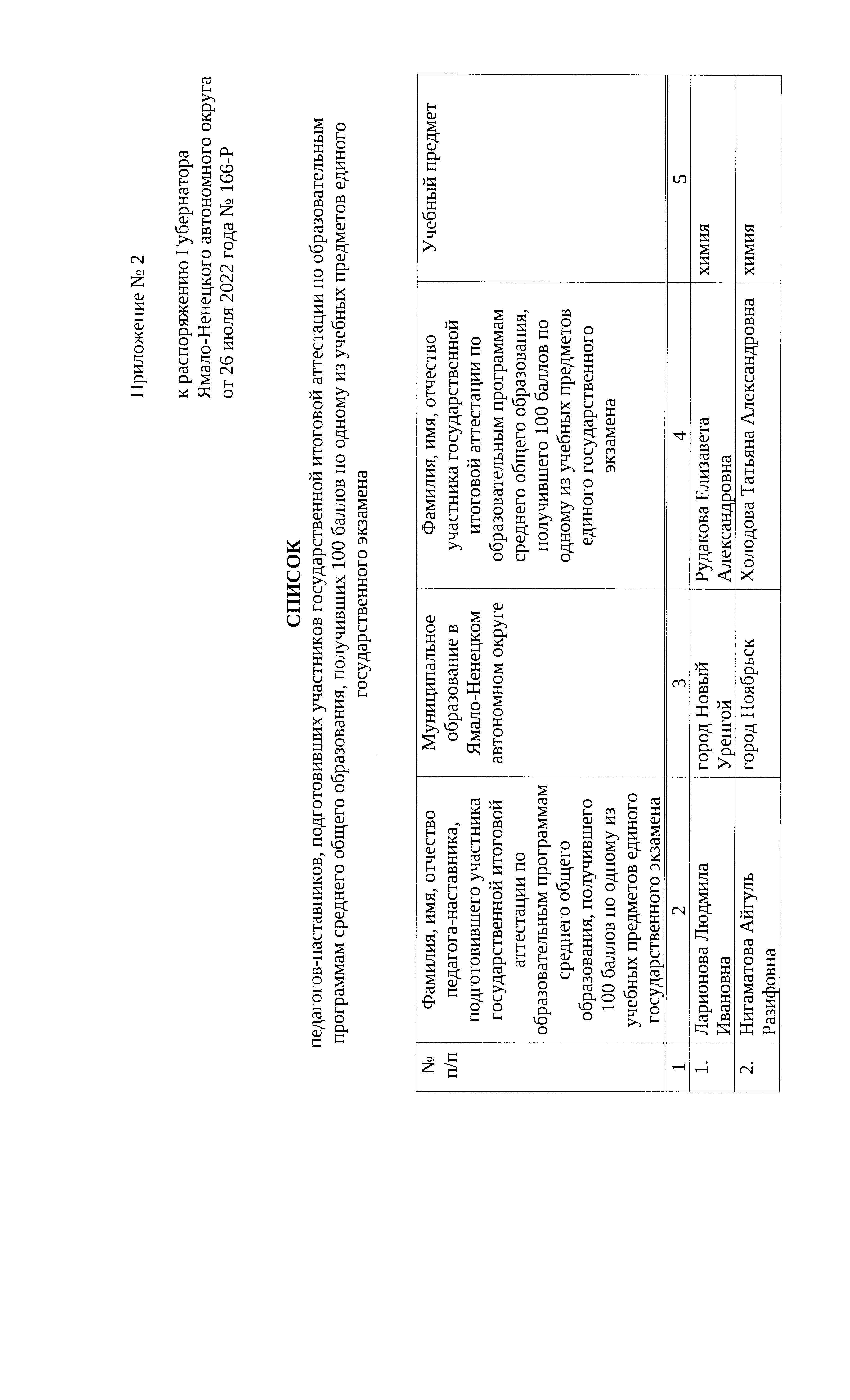 Приложение № 2

к распоряжению Губернатора Ямало-Ненецкого автономного округа от 26 июля 2022 года № 166-Р

СПИСОК
педагогов-наставников, подготовивших участников государственной итоговой аттестации по образовательным программам среднего общего образования, получивших 100 баллов по одному из учебных предметов единого государственного экзамена

| № п/п | Фамилия, имя, отчество педагога-наставника, подготовившего участника государственной итоговой аттестации по образовательным программам среднего общего образования, получившего 100 баллов по одному из учебных предметов единого государственного экзамена | Муниципальное образование в Ямало-Ненецком автономном округе | Фамилия, имя, отчество участника государственной итоговой аттестации по образовательным программам среднего общего образования, получившего 100 баллов по одному из учебных предметов единого государственного экзамена | Учебный предмет |
|---|---|---|---|---|
| 1 | 2 | 3 | 4 | 5 |
| 1. | Ларионова Людмила Ивановна | город Новый Уренгой | Рудакова Елизавета Александровна | химия |
| 2. | Нигаматова Айгуль Разифовна | город Ноябрьск | Холодова Татьяна Александровна | химия |